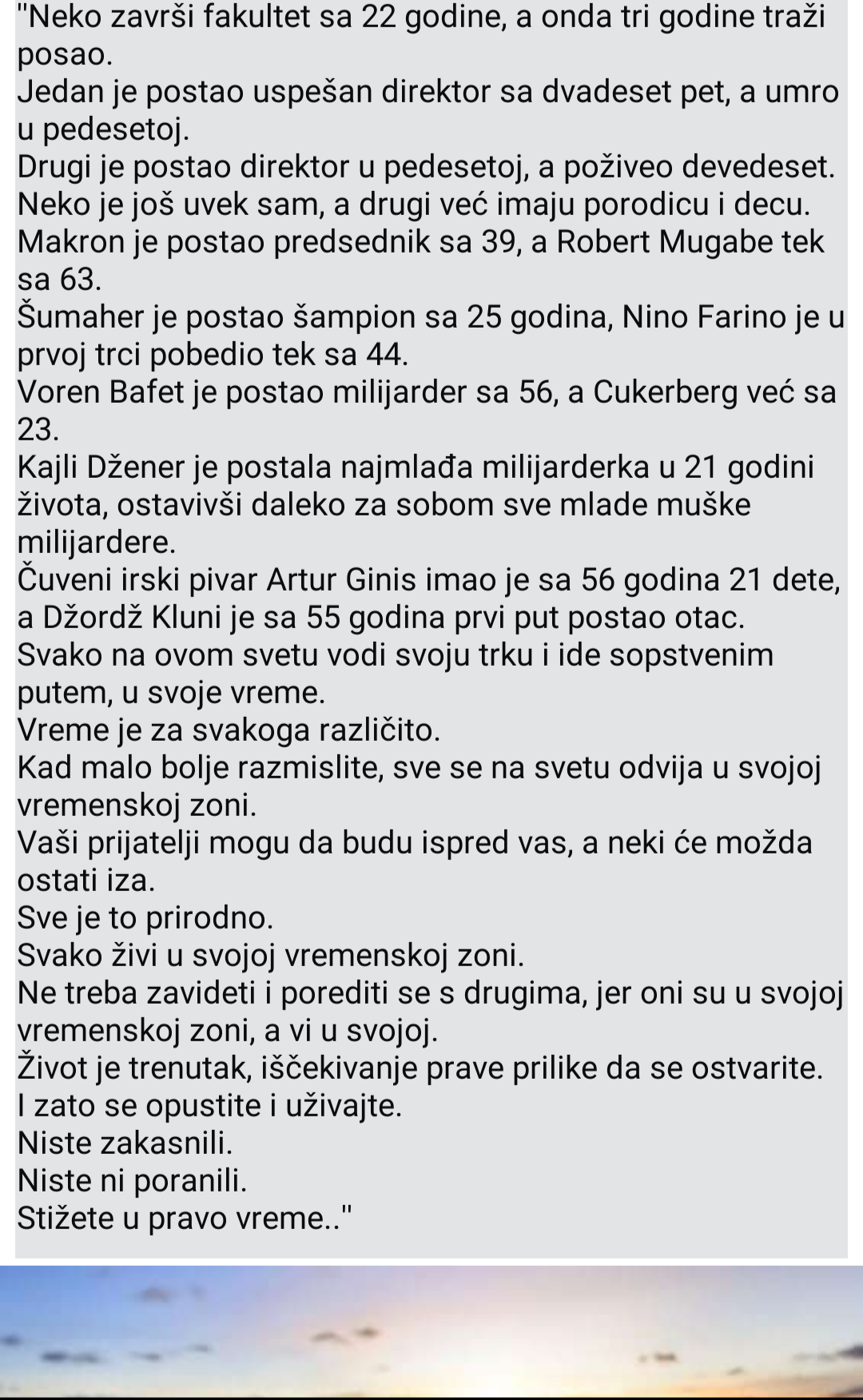 "Neko završi fakultet sa 22 godine, a onda tri godine traži posao.
Jedan je postao uspešan direktor sa dvadeset pet, a umro u pedesetoj.
Drugi je postao direktor u pedesetoj, a poživeo devedeset.
Neko je još uvek sam, a drugi već imaju porodicu i decu.
Makron je postao predsednik sa 39, a Robert Mugabe tek sa 63.
Šumaher je postao šampion sa 25 godina, Nino Farino je u prvoj trci pobedio tek sa 44.
Voren Bafet je postao milijarder sa 56, a Cukerberg već sa 23.
Kajli Džener je postala najmlađa milijarderka u 21 godini života, ostavivši daleko za sobom sve mlade muške milijardere.
Čuveni irski pivar Artur Ginis imao je sa 56 godina 21 dete, a Džordž Kluni je sa 55 godina prvi put postao otac.
Svako na ovom svetu vodi svoju trku i ide sopstvenim putem, u svoje vreme.
Vreme je za svakoga različito.
Kad malo bolje razmislite, sve se na svetu odvija u svojoj vremenskoj zoni.
Vaši prijatelji mogu da budu ispred vas, a neki će možda ostati iza.
Sve je to prirodno.
Svako živi u svojoj vremenskoj zoni.
Ne treba zavideti i porediti se s drugima, jer oni su u svojoj vremenskoj zoni, a vi u svojoj.
Život je trenutak, iščekivanje prave prilike da se ostvarite.
I zato se opustite i uživajte.
Niste zakasnili.
Niste ni poranili.
Stižete u pravo vreme.."